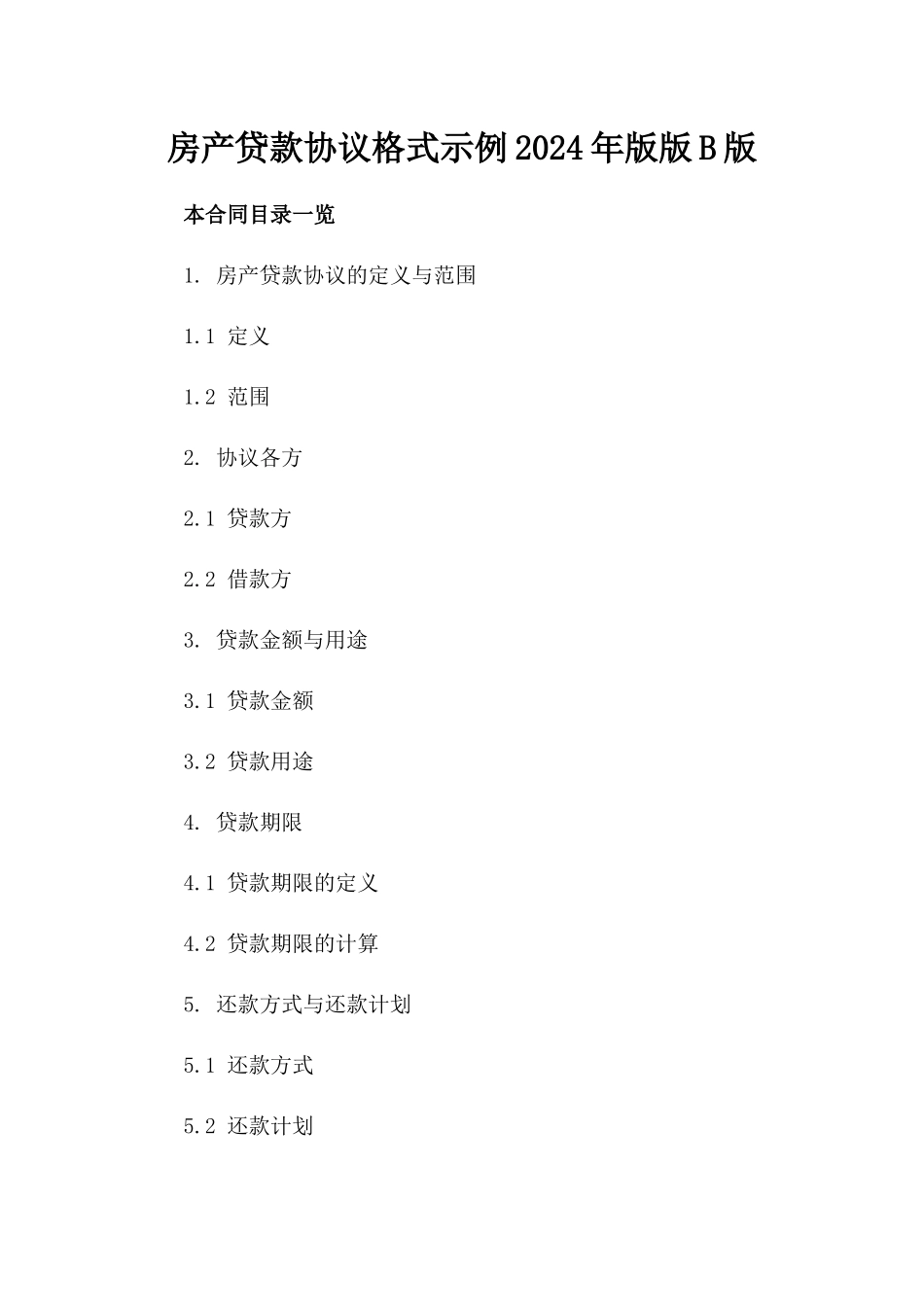 房产贷款协议格式示例2024年版版B版

本合同目录一览

1. 房产贷款协议的定义与范围

1.1 定义

1.2 范围

2. 协议各方

2.1 贷款方

2.2 借款方

3. 贷款金额与用途

3.1 贷款金额

3.2 贷款用途

4. 贷款期限

4.1 贷款期限的定义

4.2 贷款期限的计算

5. 还款方式与还款计划

5.1 还款方式

5.2 还款计划